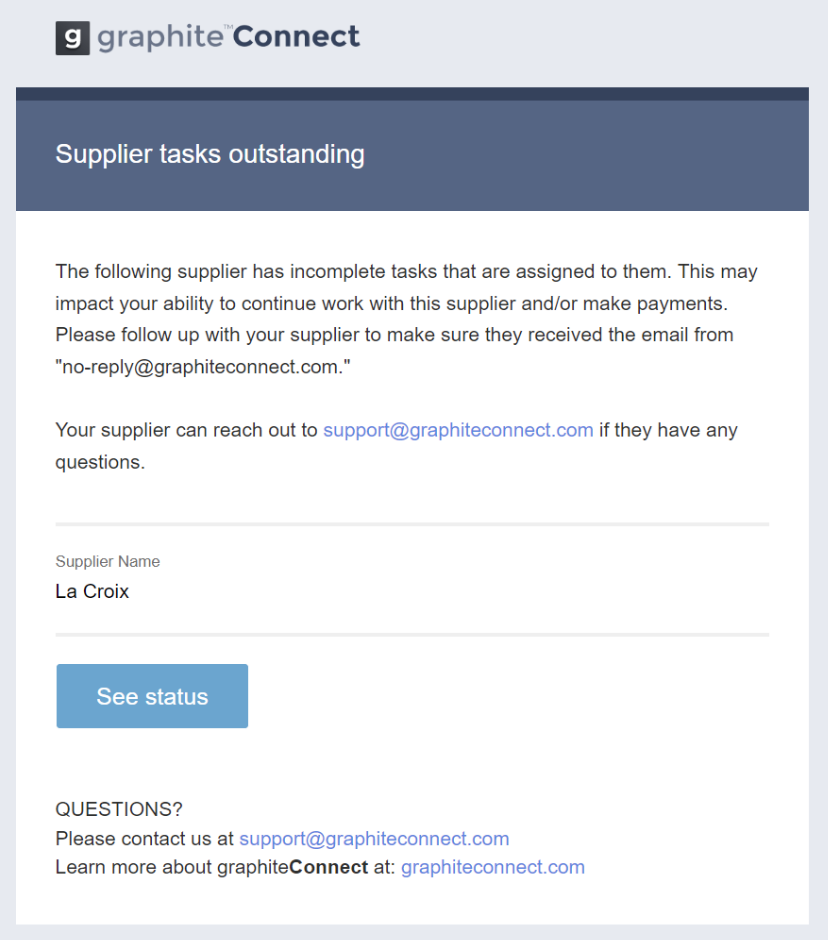 g graphite™Connect

Supplier tasks outstanding

The following supplier has incomplete tasks that are assigned to them. This may impact your ability to continue work with this supplier and/or make payments. Please follow up with your supplier to make sure they received the email from "no-reply@graphiteconnect.com."

Your supplier can reach out to support@graphiteconnect.com if they have any questions.

Supplier Name
La Croix

See status

QUESTIONS?
Please contact us at support@graphiteconnect.com
Learn more about graphiteConnect at: graphiteconnect.com